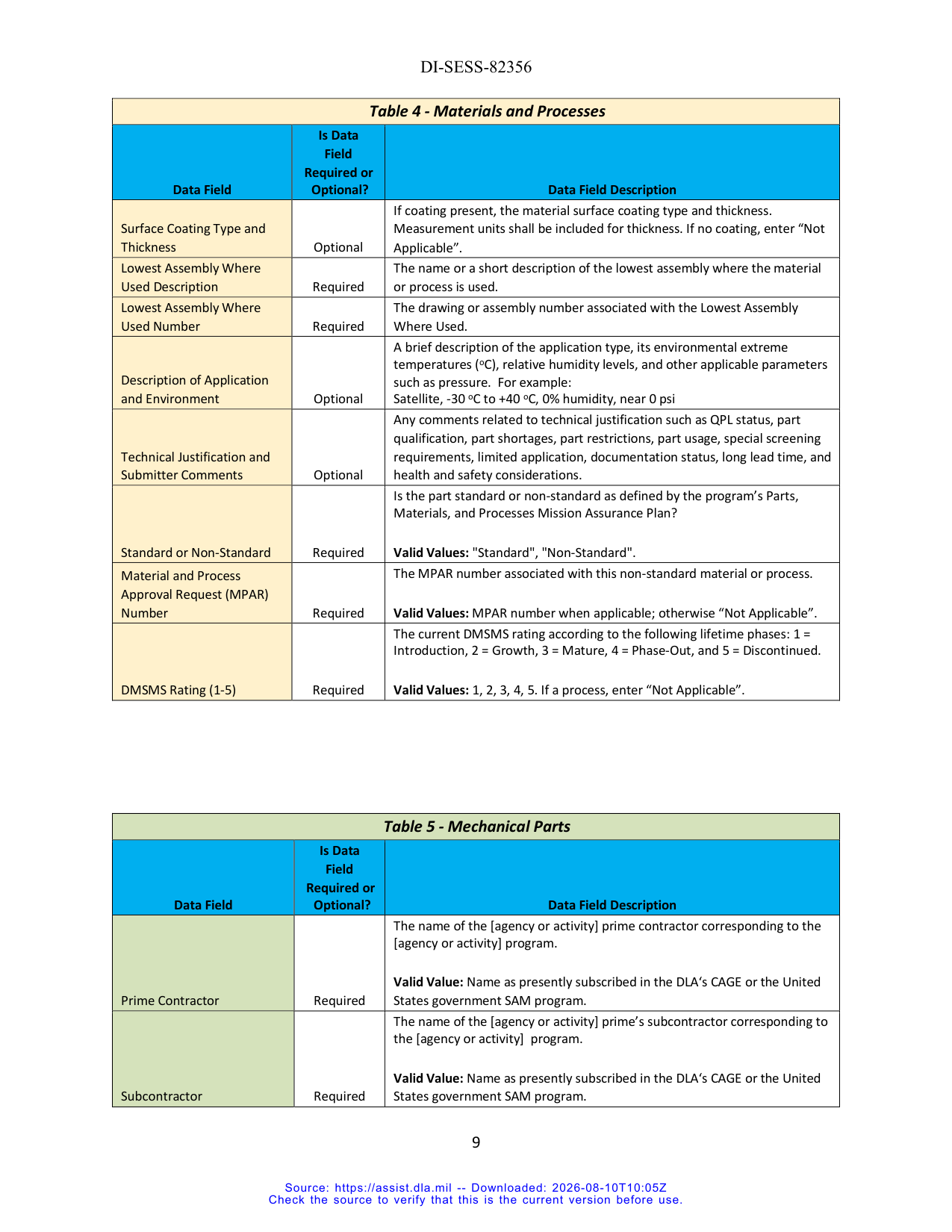 DI-SESS-82356

Table 4 - Materials and Processes

| Data Field | Is Data Field Required or Optional? | Data Field Description |
|---|---|---|
| Surface Coating Type and Thickness | Optional | If coating present, the material surface coating type and thickness. Measurement units shall be included for thickness. If no coating, enter "Not Applicable". |
| Lowest Assembly Where Used Description | Required | The name or a short description of the lowest assembly where the material or process is used. |
| Lowest Assembly Where Used Number | Required | The drawing or assembly number associated with the Lowest Assembly Where Used. |
| Description of Application and Environment | Optional | A brief description of the application type, its environmental extreme temperatures (°C), relative humidity levels, and other applicable parameters such as pressure. For example: Satellite, -30 °C to +40 °C, 0% humidity, near 0 psi |
| Technical Justification and Submitter Comments | Optional | Any comments related to technical justification such as QPL status, part qualification, part shortages, part restrictions, part usage, special screening requirements, limited application, documentation status, long lead time, and health and safety considerations. |
| Standard or Non-Standard | Required | Is the part standard or non-standard as defined by the program's Parts, Materials, and Processes Mission Assurance Plan? Valid Values: "Standard", "Non-Standard". |
| Material and Process Approval Request (MPAR) Number | Required | The MPAR number associated with this non-standard material or process. Valid Values: MPAR number when applicable; otherwise "Not Applicable". |
| DMSMS Rating (1-5) | Required | The current DMSMS rating according to the following lifetime phases: 1 = Introduction, 2 = Growth, 3 = Mature, 4 = Phase-Out, and 5 = Discontinued. Valid Values: 1, 2, 3, 4, 5. If a process, enter "Not Applicable". |

Table 5 - Mechanical Parts

| Data Field | Is Data Field Required or Optional? | Data Field Description |
|---|---|---|
| Prime Contractor | Required | The name of the [agency or activity] prime contractor corresponding to the [agency or activity] program. Valid Value: Name as presently subscribed in the DLA's CAGE or the United States government SAM program. |
| Subcontractor | Required | The name of the [agency or activity] prime's subcontractor corresponding to the [agency or activity] program. Valid Value: Name as presently subscribed in the DLA's CAGE or the United States government SAM program. |

9

Source: https://assist.dla.mil -- Downloaded: 2026-08-10T10:05Z
Check the source to verify that this is the current version before use.